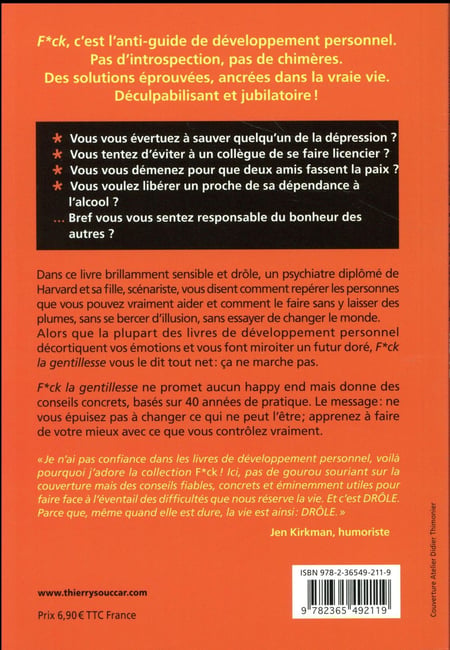 F*ck, c'est l'anti-guide de développement personnel.
Pas d'introspection, pas de chimères.
Des solutions éprouvées, ancrées dans la vraie vie.
Déculpabilisant et jubilatoire !

* Vous vous évertuez à sauver quelqu'un de la dépression ?
* Vous tentez d'éviter à un collègue de se faire licencier ?
* Vous vous démenez pour que deux amis fassent la paix ?
* Vous voulez libérer un proche de sa dépendance à l'alcool ?
... Bref vous vous sentez responsable du bonheur des autres ?

Dans ce livre brillamment sensible et drôle, un psychiatre diplômé de Harvard et sa fille, scénariste, vous disent comment repérer les personnes que vous pouvez vraiment aider et comment le faire sans y laisser des plumes, sans se bercer d'illusion, sans essayer de changer le monde. Alors que la plupart des livres de développement personnel décortiquent vos émotions et vous font miroiter un futur doré, F*ck la gentillesse vous le dit tout net: ça ne marche pas.

F*ck la gentillesse ne promet aucun happy end mais donne des conseils concrets, basés sur 40 années de pratique. Le message: ne vous épuisez pas à changer ce qui ne peut l'être; apprenez à faire de votre mieux avec ce que vous contrôlez vraiment.

« Je n'ai pas confiance dans les livres de développement personnel, voilà pourquoi j'adore la collection F*ck ! Ici, pas de gourou souriant sur la couverture mais des conseils fiables, concrets et éminemment utiles pour faire face à l'éventail des difficultés que nous réserve la vie. Et c'est DRÔLE. Parce que, même quand elle est dure, la vie est ainsi: DRÔLE. »

Jen Kirkman, humoriste

www.thierrysouccar.com

Prix 6,90 € TTC France

ISBN 978-2-36549-211-9

9 782365 492119

Couverture Atelier Didier Thimonier